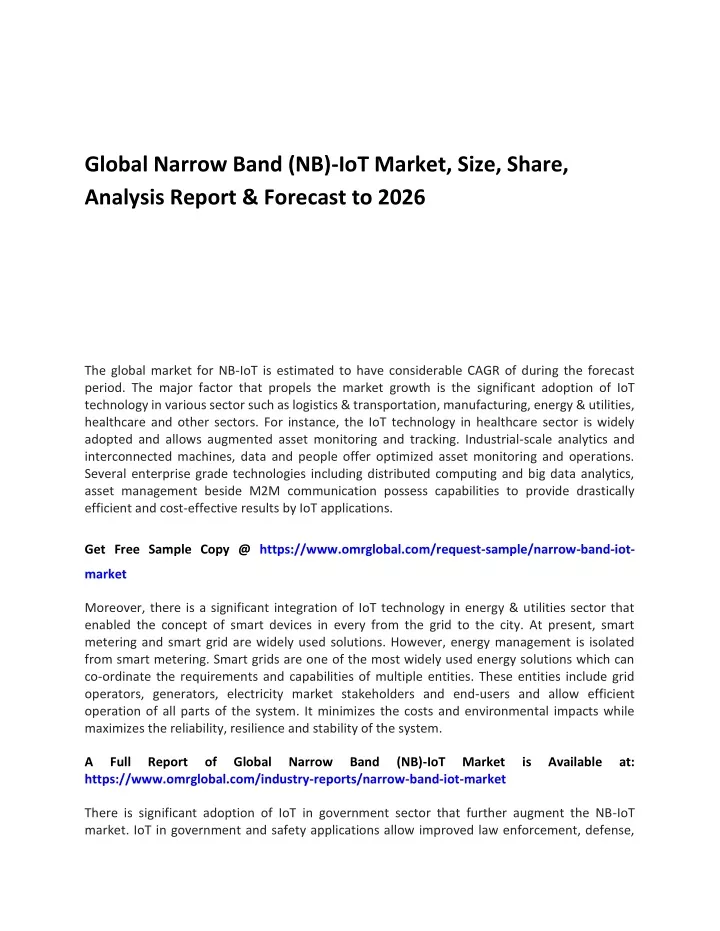 Global Narrow Band (NB)-IoT Market, Size, Share, Analysis Report & Forecast to 2026

The global market for NB-IoT is estimated to have considerable CAGR of during the forecast period. The major factor that propels the market growth is the significant adoption of IoT technology in various sector such as logistics & transportation, manufacturing, energy & utilities, healthcare and other sectors. For instance, the IoT technology in healthcare sector is widely adopted and allows augmented asset monitoring and tracking. Industrial-scale analytics and interconnected machines, data and people offer optimized asset monitoring and operations. Several enterprise grade technologies including distributed computing and big data analytics, asset management beside M2M communication possess capabilities to provide drastically efficient and cost-effective results by IoT applications.

Get Free Sample Copy @ https://www.omrglobal.com/request-sample/narrow-band-iot-market

Moreover, there is a significant integration of IoT technology in energy & utilities sector that enabled the concept of smart devices in every from the grid to the city. At present, smart metering and smart grid are widely used solutions. However, energy management is isolated from smart metering. Smart grids are one of the most widely used energy solutions which can co-ordinate the requirements and capabilities of multiple entities. These entities include grid operators, generators, electricity market stakeholders and end-users and allow efficient operation of all parts of the system. It minimizes the costs and environmental impacts while maximizes the reliability, resilience and stability of the system.

A Full Report of Global Narrow Band (NB)-IoT Market is Available at: https://www.omrglobal.com/industry-reports/narrow-band-iot-market

There is significant adoption of IoT in government sector that further augment the NB-IoT market. IoT in government and safety applications allow improved law enforcement, defense,